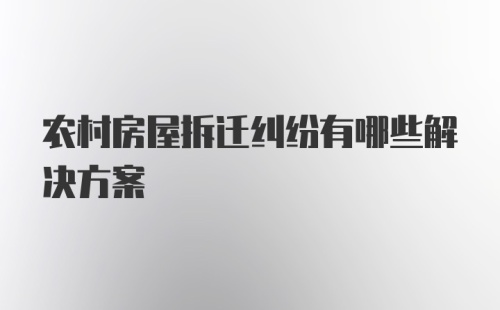 农村房屋拆迁纠纷有哪些解决方案